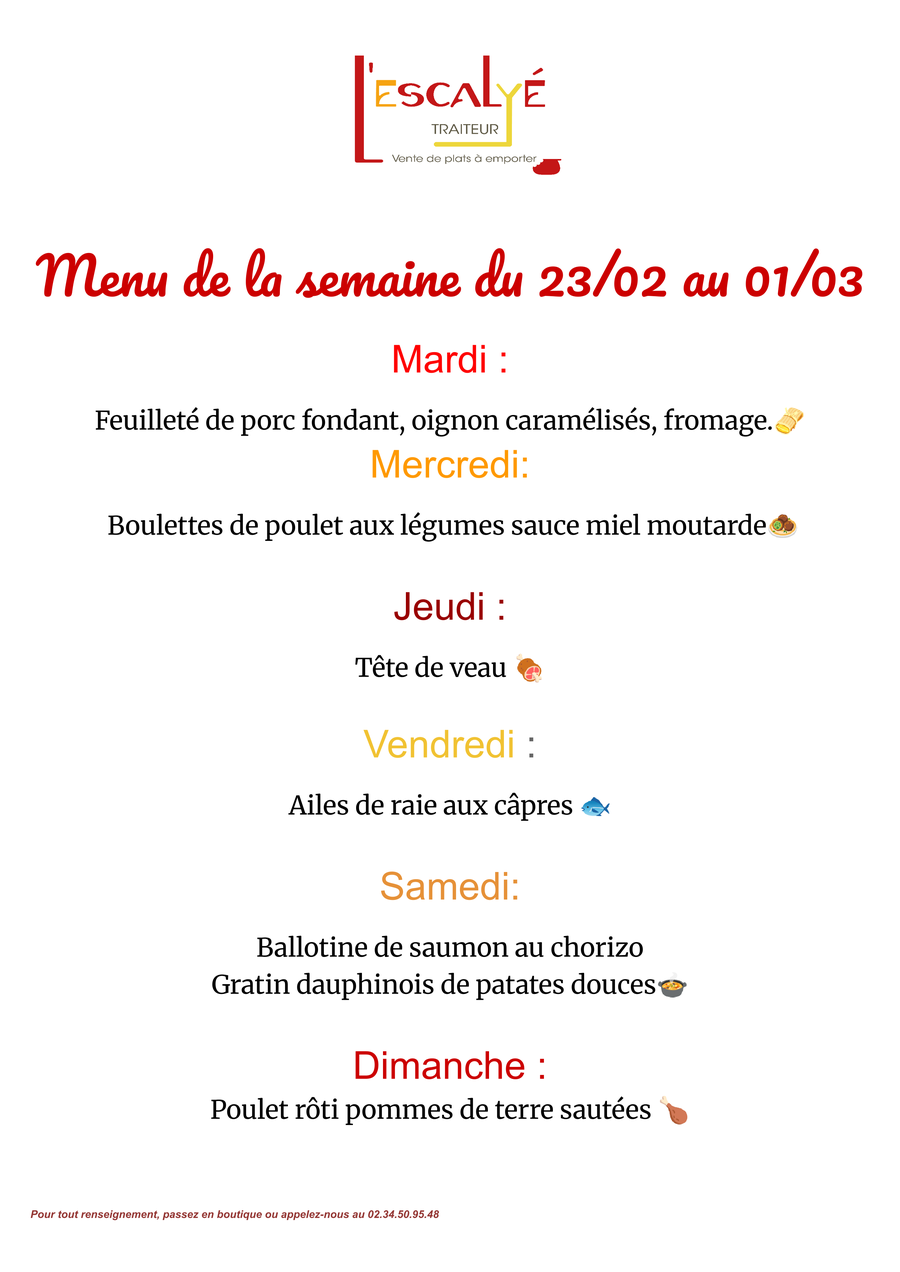 L'ESCALYÉ
TRAITEUR
Vente de plats à emporter

Menu de la semaine du 23/02 au 01/03

Mardi :

Feuilleté de porc fondant, oignon caramélisés, fromage.

Mercredi:

Boulettes de poulet aux légumes sauce miel moutarde

Jeudi :

Tête de veau

Vendredi :

Ailes de raie aux câpres

Samedi:

Ballotine de saumon au chorizo
Gratin dauphinois de patates douces

Dimanche :
Poulet rôti pommes de terre sautées

Pour tout renseignement, passez en boutique ou appelez-nous au 02.34.50.95.48